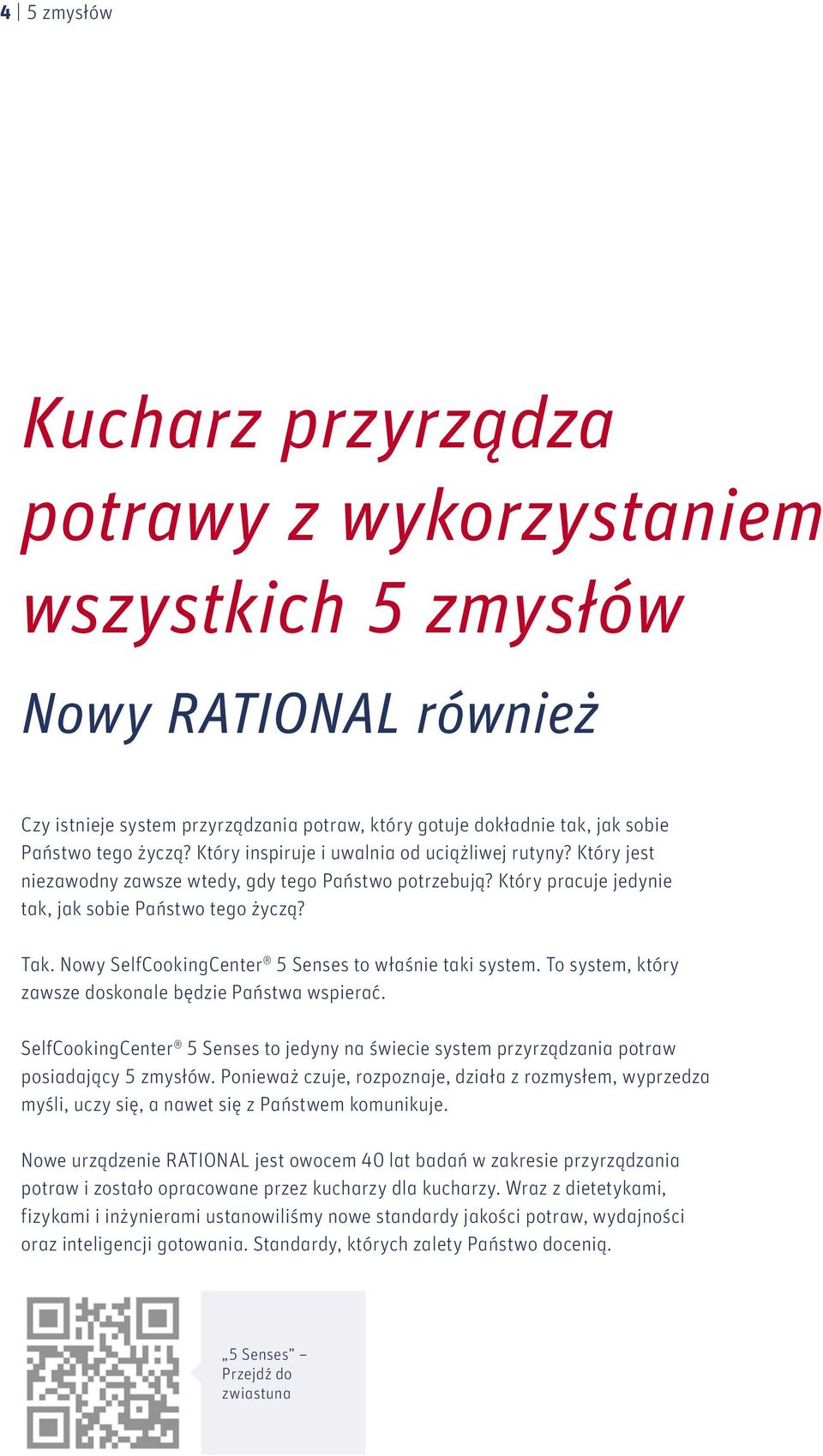 4 | 5 zmysłów

Kucharz przyrządza potrawy z wykorzystaniem wszystkich 5 zmysłów

Nowy RATIONAL również

Czy istnieje system przyrządzania potraw, który gotuje dokładnie tak, jak sobie Państwo tego życzą? Który inspiruje i uwalnia od uciążliwej rutyny? Który jest niezawodny zawsze wtedy, gdy tego Państwo potrzebują? Który pracuje jedynie tak, jak sobie Państwo tego życzą?

Tak. Nowy SelfCookingCenter® 5 Senses to właśnie taki system. To system, który zawsze doskonale będzie Państwa wspierać.

SelfCookingCenter® 5 Senses to jedyny na świecie system przyrządzania potraw posiadający 5 zmysłów. Ponieważ czuje, rozpoznaje, działa z rozmysłem, wyprzedza myśli, uczy się, a nawet się z Państwem komunikuje.

Nowe urządzenie RATIONAL jest owocem 40 lat badań w zakresie przyrządzania potraw i zostało opracowane przez kucharzy dla kucharzy. Wraz z dietetykami, fizykami i inżynierami ustanowiliśmy nowe standardy jakości potraw, wydajności oraz inteligencji gotowania. Standardy, których zalety Państwo docenią.

„5 Senses" – Przejdź do zwiastuna